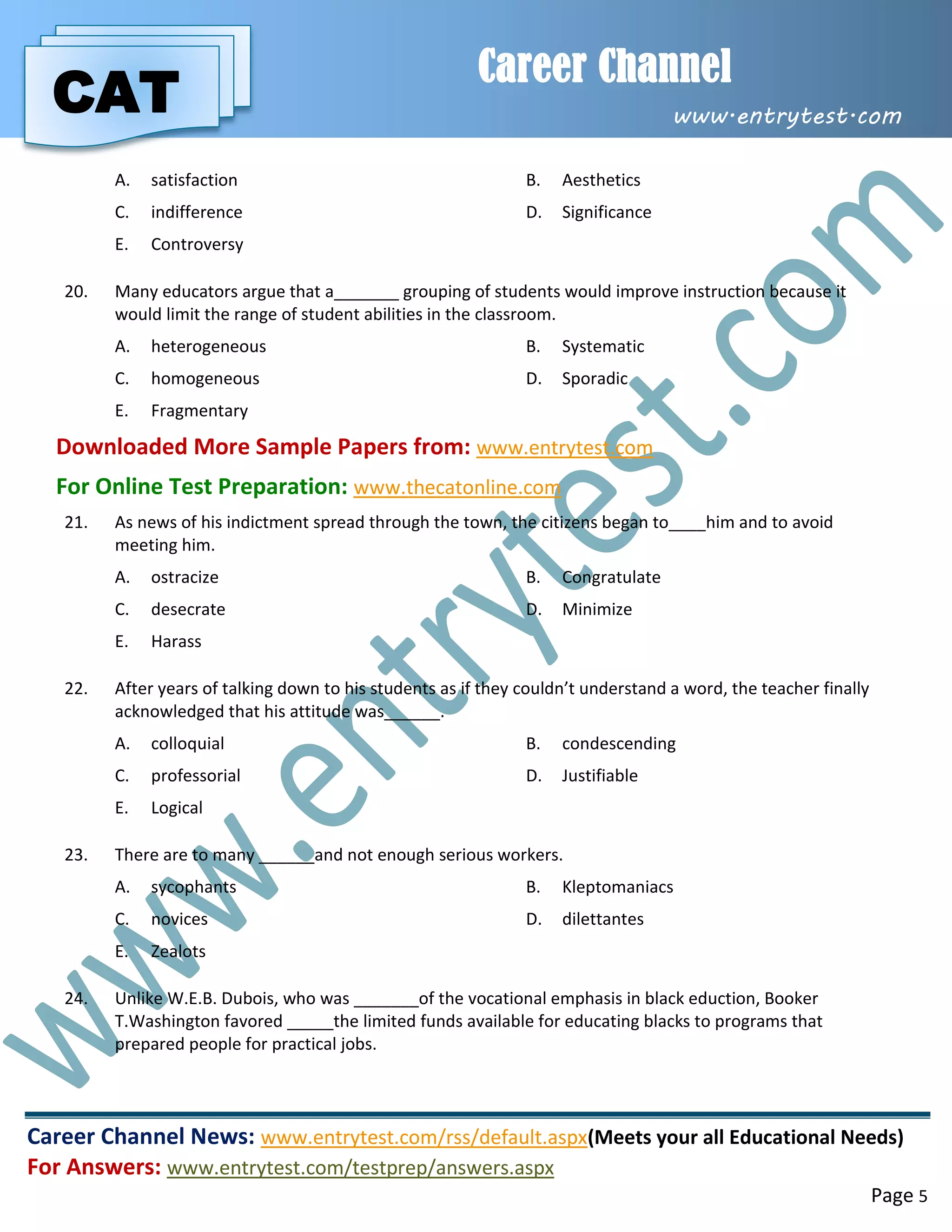 CAT

Career Channel

www.entrytest.com

A. satisfaction
B. Aesthetics
C. indifference
D. Significance
E. Controversy

20. Many educators argue that a_______ grouping of students would improve instruction because it would limit the range of student abilities in the classroom.

A. heterogeneous
B. Systematic
C. homogeneous
D. Sporadic
E. Fragmentary

Downloaded More Sample Papers from: www.entrytest.com

For Online Test Preparation: www.thecatonline.com

21. As news of his indictment spread through the town, the citizens began to____him and to avoid meeting him.

A. ostracize
B. Congratulate
C. desecrate
D. Minimize
E. Harass

22. After years of talking down to his students as if they couldn't understand a word, the teacher finally acknowledged that his attitude was______.

A. colloquial
B. condescending
C. professorial
D. Justifiable
E. Logical

23. There are to many ______and not enough serious workers.

A. sycophants
B. Kleptomaniacs
C. novices
D. dilettantes
E. Zealots

24. Unlike W.E.B. Dubois, who was _______of the vocational emphasis in black eduction, Booker T.Washington favored _____the limited funds available for educating blacks to programs that prepared people for practical jobs.

www.entrytest.com

Career Channel News: www.entrytest.com/rss/default.aspx(Meets your all Educational Needs)
For Answers: www.entrytest.com/testprep/answers.aspx

Page 5